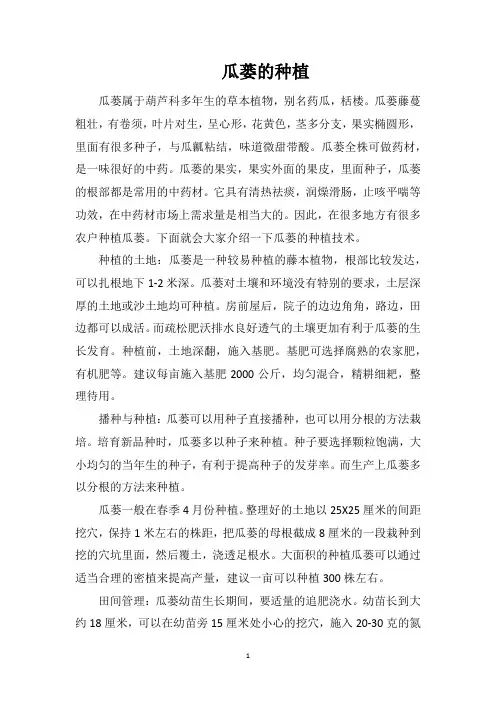 瓜蒌的种植

瓜蒌属于葫芦科多年生的草本植物，别名药瓜，栝楼。瓜蒌藤蔓粗壮，有卷须，叶片对生，呈心形，花黄色，茎多分支，果实椭圆形，里面有很多种子，与瓜瓤粘结，味道微甜带酸。瓜蒌全株可做药材，是一味很好的中药。瓜蒌的果实，果实外面的果皮，里面种子，瓜蒌的根部都是常用的中药材。它具有清热祛痰，润燥滑肠，止咳平喘等功效，在中药材市场上需求量是相当大的。因此，在很多地方有很多农户种植瓜蒌。下面就会大家介绍一下瓜蒌的种植技术。

种植的土地：瓜蒌是一种较易种植的藤本植物，根部比较发达，可以扎根地下 1-2 米深。瓜蒌对土壤和环境没有特别的要求，土层深厚的土地或沙土地均可种植。房前屋后，院子的边边角角，路边，田边都可以成活。而疏松肥沃排水良好透气的土壤更加有利于瓜蒌的生长发育。种植前，土地深翻，施入基肥。基肥可选择腐熟的农家肥，有机肥等。建议每亩施入基肥 2000 公斤，均匀混合，精耕细耙，整理待用。

播种与种植：瓜蒌可以用种子直接播种，也可以用分根的方法栽培。培育新品种时，瓜蒌多以种子来种植。种子要选择颗粒饱满，大小均匀的当年生的种子，有利于提高种子的发芽率。而生产上瓜蒌多以分根的方法来种植。

瓜蒌一般在春季 4 月份种植。整理好的土地以 25X25 厘米的间距挖穴，保持 1 米左右的株距，把瓜蒌的母根截成 8 厘米的一段栽种到挖的穴坑里面，然后覆土，浇透足根水。大面积的种植瓜蒌可以通过适当合理的密植来提高产量，建议一亩可以种植 300 株左右。

田间管理：瓜蒌幼苗生长期间，要适量的追肥浇水。幼苗长到大约 18 厘米，可以在幼苗旁 15 厘米处小心的挖穴，施入 20-30 克的氮

1